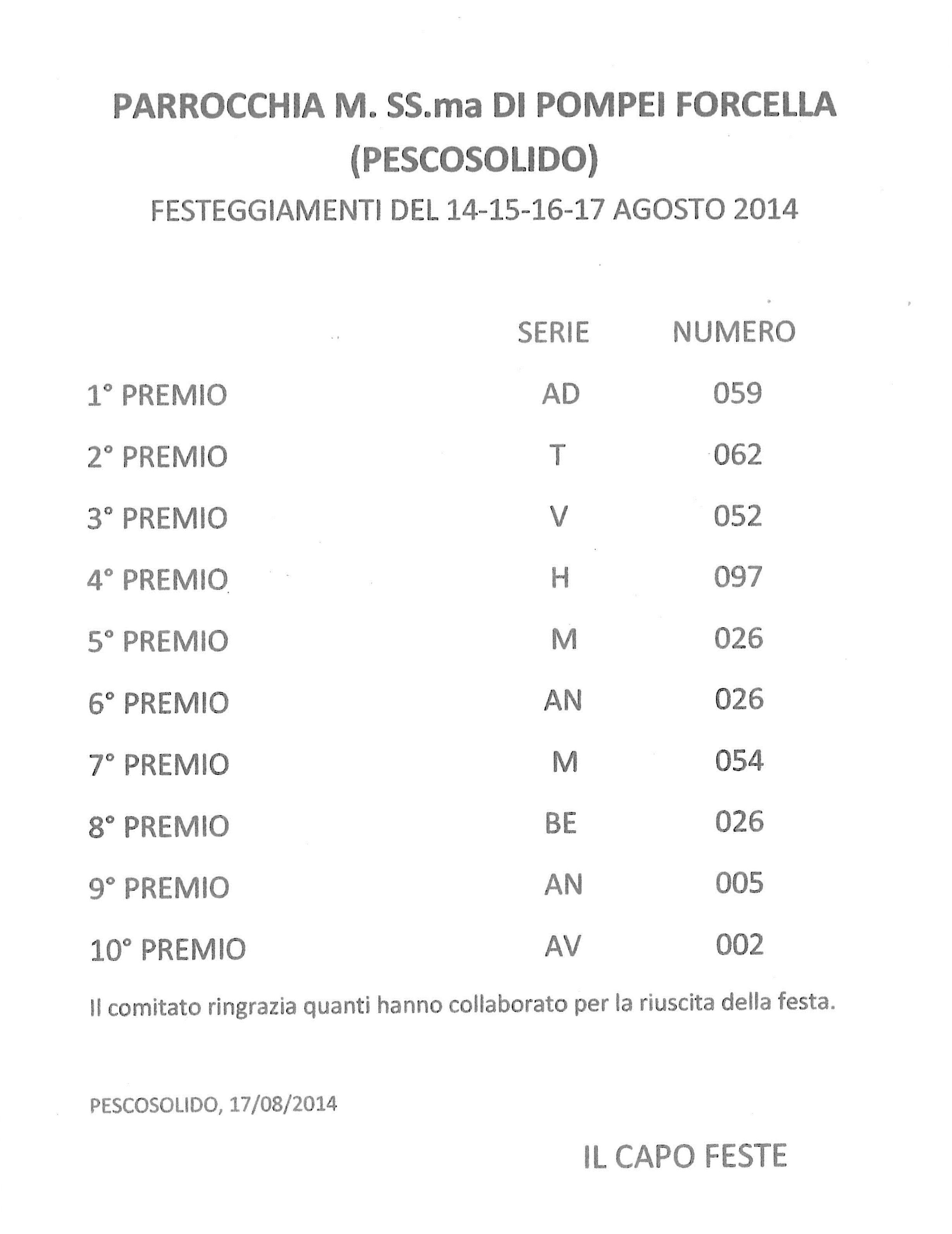 PARROCCHIA M. SS.ma DI POMPEI FORCELLA (PESCOSOLIDO)

FESTEGGIAMENTI DEL 14-15-16-17 AGOSTO 2014

| | SERIE | NUMERO |
|---|---|---|
| 1° PREMIO | AD | 059 |
| 2° PREMIO | T | 062 |
| 3° PREMIO | V | 052 |
| 4° PREMIO | H | 097 |
| 5° PREMIO | M | 026 |
| 6° PREMIO | AN | 026 |
| 7° PREMIO | M | 054 |
| 8° PREMIO | BE | 026 |
| 9° PREMIO | AN | 005 |
| 10° PREMIO | AV | 002 |

Il comitato ringrazia quanti hanno collaborato per la riuscita della festa.

PESCOSOLIDO, 17/08/2014

IL CAPO FESTE